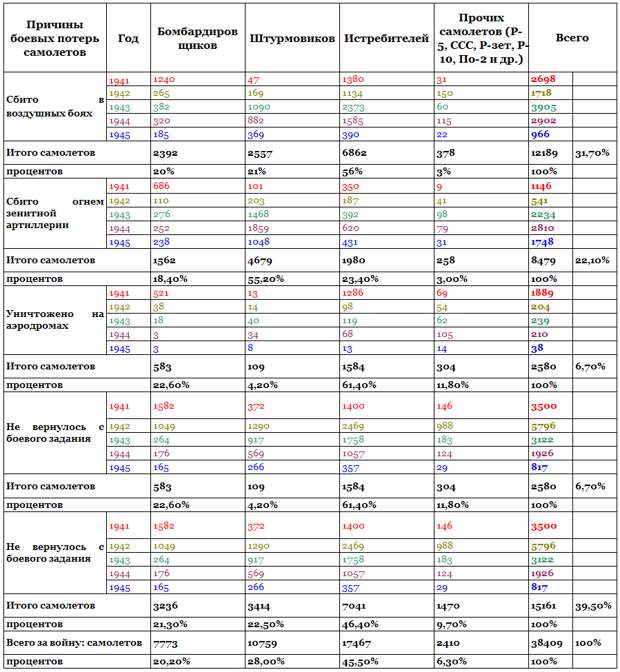 | Причины боевых потерь самолетов | Год | Бомбардировщиков | Штурмовиков | Истребителей | Прочих самолетов (Р-5, ССС, Р-зет, Р-10, По-2 и др.) | Всего | |
|---|---|---|---|---|---|---|---|
| Сбито в воздушных боях | 1941 | 1240 | 47 | 1380 | 31 | 2698 | |
| | 1942 | 265 | 169 | 1134 | 150 | 1718 | |
| | 1943 | 382 | 1090 | 2373 | 60 | 3905 | |
| | 1944 | 320 | 882 | 1585 | 115 | 2902 | |
| | 1945 | 185 | 369 | 390 | 22 | 966 | |
| Итого самолетов | | 2392 | 2557 | 6862 | 378 | 12189 | 31,70% |
| процентов | | 20% | 21% | 56% | 3% | 100% | |
| Сбито огнем зенитной артиллерии | 1941 | 686 | 101 | 350 | 9 | 1146 | |
| | 1942 | 110 | 203 | 187 | 41 | 541 | |
| | 1943 | 276 | 1468 | 392 | 98 | 2234 | |
| | 1944 | 252 | 1859 | 620 | 79 | 2810 | |
| | 1945 | 238 | 1048 | 431 | 31 | 1748 | |
| Итого самолетов | | 1562 | 4679 | 1980 | 258 | 8479 | 22,10% |
| процентов | | 18,40% | 55,20% | 23,40% | 3,00% | 100% | |
| Уничтожено на аэродромах | 1941 | 521 | 13 | 1286 | 69 | 1889 | |
| | 1942 | 38 | 14 | 98 | 54 | 204 | |
| | 1943 | 18 | 40 | 119 | 62 | 239 | |
| | 1944 | 3 | 34 | 68 | 105 | 210 | |
| | 1945 | 3 | 8 | 13 | 14 | 38 | |
| Итого самолетов | | 583 | 109 | 1584 | 304 | 2580 | 6,70% |
| процентов | | 22,60% | 4,20% | 61,40% | 11,80% | 100% | |
| Не вернулось с боевого задания | 1941 | 1582 | 372 | 1400 | 146 | 3500 | |
| | 1942 | 1049 | 1290 | 2469 | 988 | 5796 | |
| | 1943 | 264 | 917 | 1758 | 183 | 3122 | |
| | 1944 | 176 | 569 | 1057 | 124 | 1926 | |
| | 1945 | 165 | 266 | 357 | 29 | 817 | |
| Итого самолетов | | 583 | 109 | 1584 | 304 | 2580 | 6,70% |
| процентов | | 22,60% | 4,20% | 61,40% | 11,80% | 100% | |
| Не вернулось с боевого задания | 1941 | 1582 | 372 | 1400 | 146 | 3500 | |
| | 1942 | 1049 | 1290 | 2469 | 988 | 5796 | |
| | 1943 | 264 | 917 | 1758 | 183 | 3122 | |
| | 1944 | 176 | 569 | 1057 | 124 | 1926 | |
| | 1945 | 165 | 266 | 357 | 29 | 817 | |
| Итого самолетов | | 3236 | 3414 | 7041 | 1470 | 15161 | 39,50% |
| процентов | | 21,30% | 22,50% | 46,40% | 9,70% | 100% | |
| Всего за войну: самолетов | | 7773 | 10759 | 17467 | 2410 | 38409 | 100% |
| процентов | | 20,20% | 28,00% | 45,50% | 6,30% | 100% | |